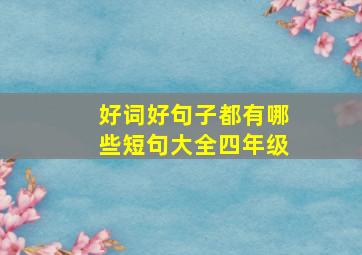 好词好句子都有哪些短句大全四年级